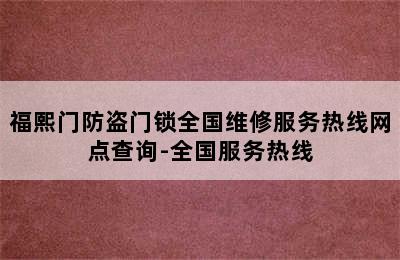 福熙门防盗门锁全国维修服务热线网点查询-全国服务热线